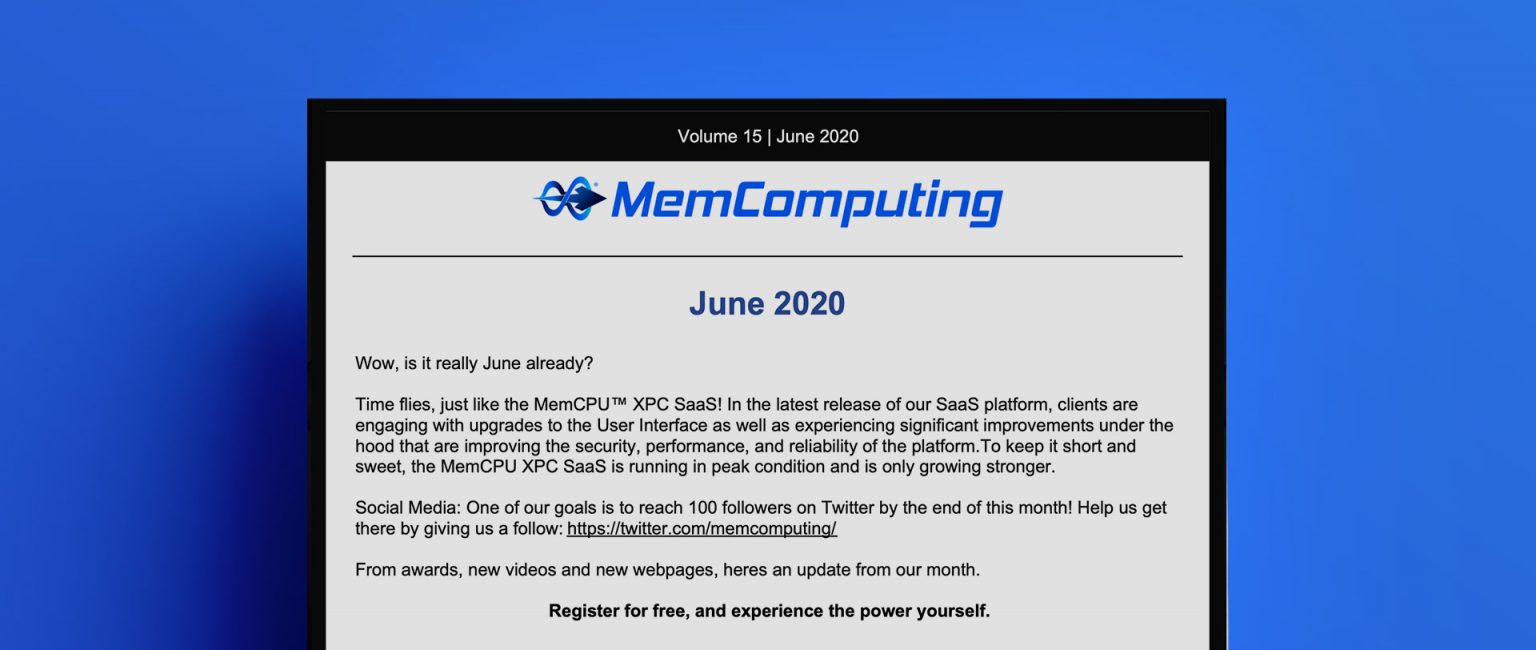 Volume 15 | June 2020

MemComputing

June 2020

Wow, is it really June already?

Time flies, just like the MemCPU™ XPC SaaS! In the latest release of our SaaS platform, clients are engaging with upgrades to the User Interface as well as experiencing significant improvements under the hood that are improving the security, performance, and reliability of the platform.To keep it short and sweet, the MemCPU XPC SaaS is running in peak condition and is only growing stronger.

Social Media: One of our goals is to reach 100 followers on Twitter by the end of this month! Help us get there by giving us a follow: https://twitter.com/memcomputing/

From awards, new videos and new webpages, heres an update from our month.

Register for free, and experience the power yourself.